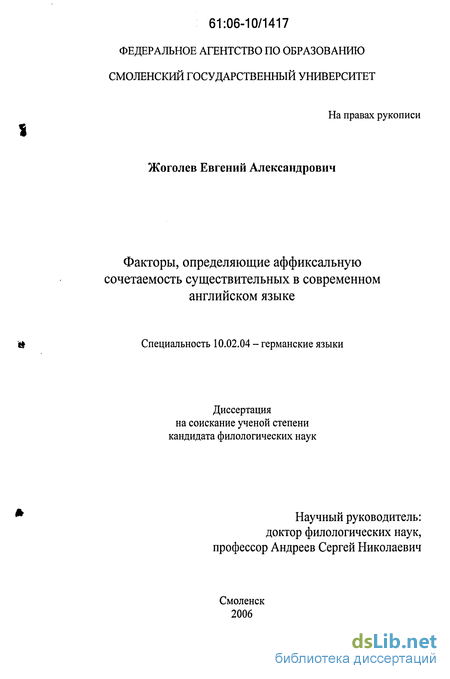 61:06-10/1417

ФЕДЕРАЛЬНОЕ АГЕНТСТВО ПО ОБРАЗОВАНИЮ

СМОЛЕНСКИЙ ГОСУДАРСТВЕННЫЙ УНИВЕРСИТЕТ

На правах рукописи

Жоголев Евгений Александрович

Факторы, определяющие аффиксальную сочетаемость существительных в современном английском языке

Специальность 10.02.04 – германские языки

Диссертация
на соискание ученой степени
кандидата филологических наук

Научный руководитель:
доктор филологических наук,
профессор Андреев Сергей Николаевич

Смоленск
2006

dsLib.net
библиотека диссертаций